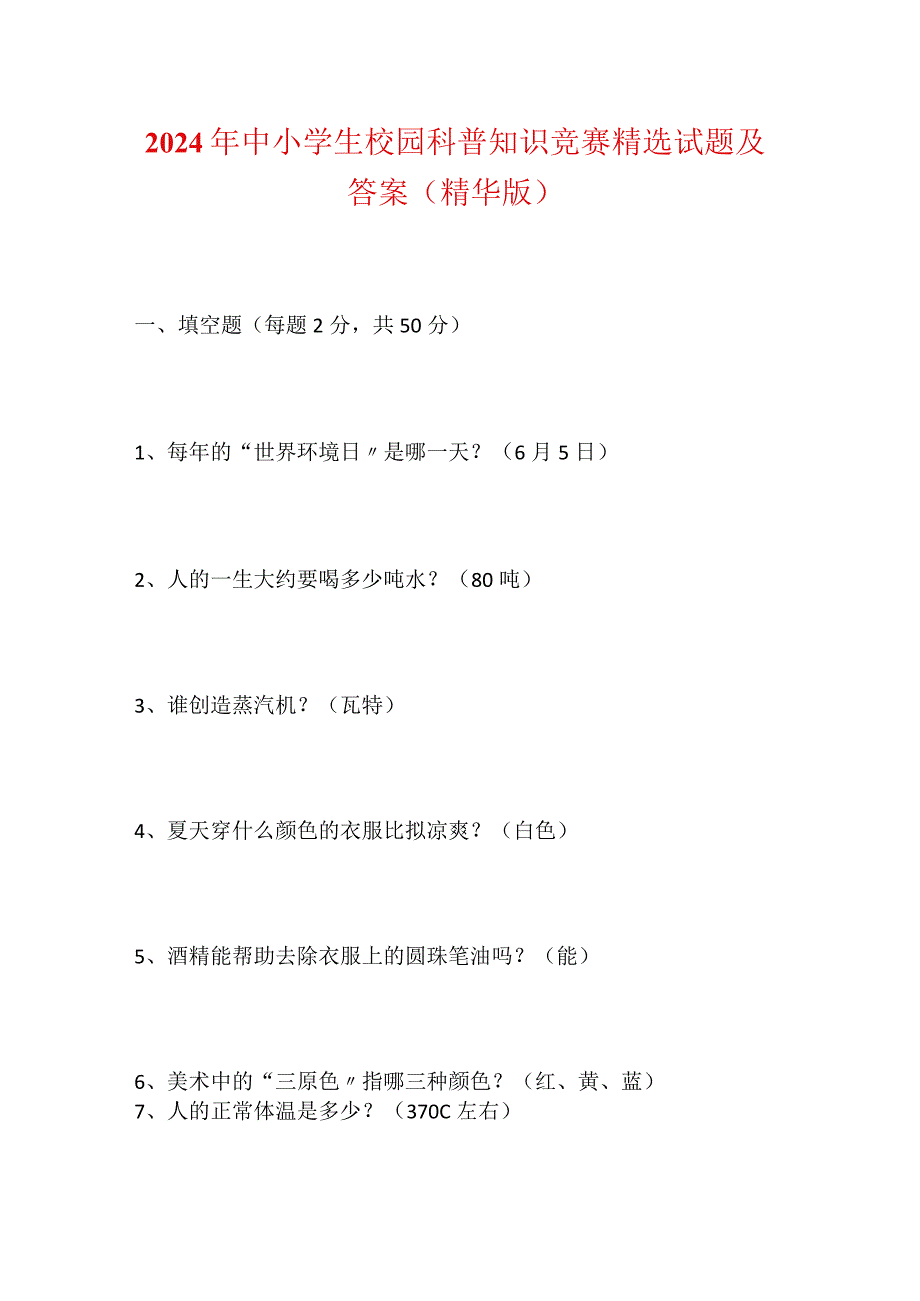 2024年中小学生校园科普知识竞赛精选试题及答案（精华版）

一、填空题（每题2分，共50分）

1、每年的“世界环境日〃是哪一天？（6月5日）

2、人的一生大约要喝多少吨水？（80吨）

3、谁创造蒸汽机？（瓦特）

4、夏天穿什么颜色的衣服比拟凉爽？（白色）

5、酒精能帮助去除衣服上的圆珠笔油吗？（能）

6、美术中的“三原色〃指哪三种颜色？（红、黄、蓝）
7、人的正常体温是多少？（370C左右）